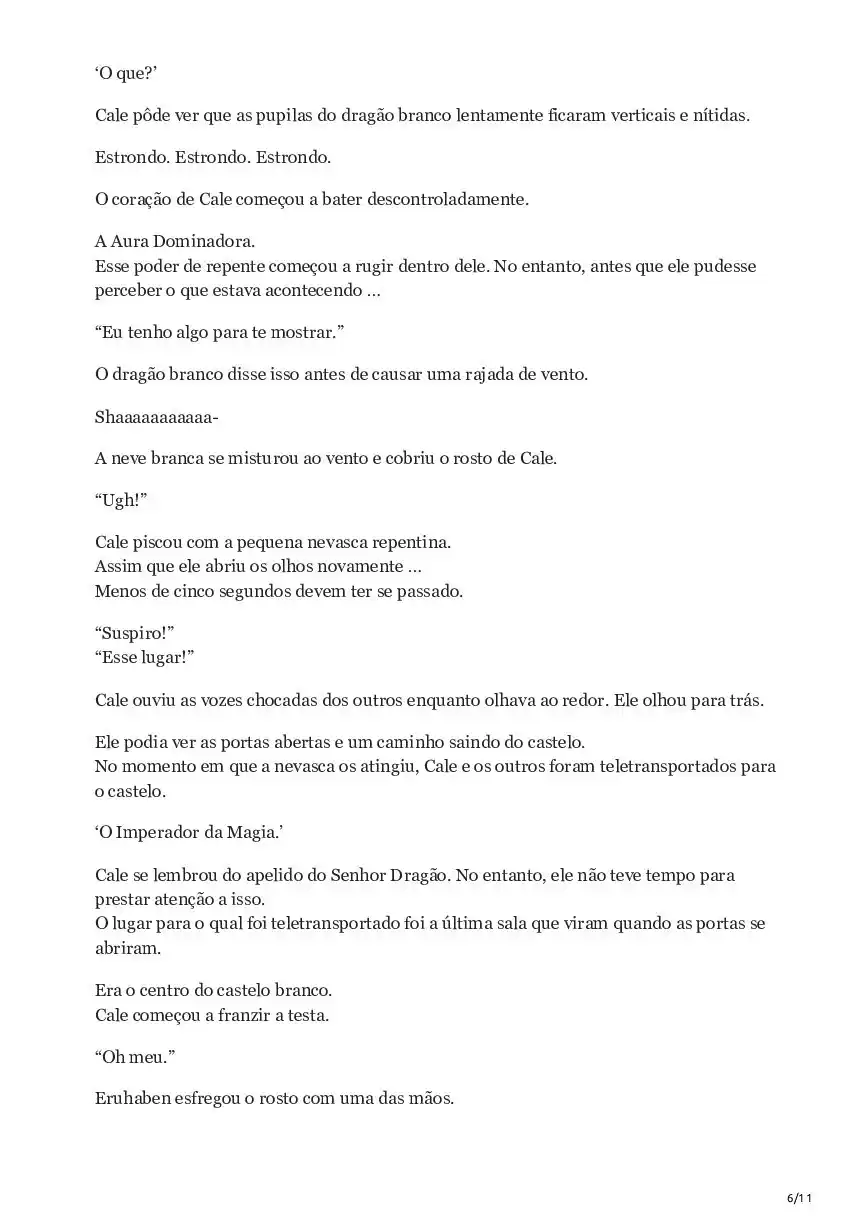 ‘O que?’

Cale pôde ver que as pupilas do dragão branco lentamente ficaram verticais e nítidas.

Estrondo. Estrondo. Estrondo.

O coração de Cale começou a bater descontroladamente.

A Aura Dominadora.
Esse poder de repente começou a rugir dentro dele. No entanto, antes que ele pudesse perceber o que estava acontecendo …

“Eu tenho algo para te mostrar.”

O dragão branco disse isso antes de causar uma rajada de vento.

Shaaaaaaaaaaa-

A neve branca se misturou ao vento e cobriu o rosto de Cale.

“Ugh!”

Cale piscou com a pequena nevasca repentina.
Assim que ele abriu os olhos novamente …
Menos de cinco segundos devem ter se passado.

“Suspiro!”
“Esse lugar!”

Cale ouviu as vozes chocadas dos outros enquanto olhava ao redor. Ele olhou para trás.

Ele podia ver as portas abertas e um caminho saindo do castelo.
No momento em que a nevasca os atingiu, Cale e os outros foram teletransportados para o castelo.

‘O Imperador da Magia.’

Cale se lembrou do apelido do Senhor Dragão. No entanto, ele não teve tempo para prestar atenção a isso.
O lugar para o qual foi teletransportado foi a última sala que viram quando as portas se abriram.

Era o centro do castelo branco.
Cale começou a franzir a testa.

“Oh meu.”

Eruhaben esfregou o rosto com uma das mãos.

6/11